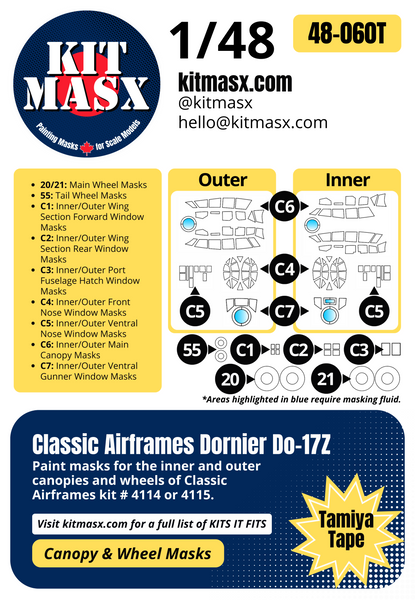 KIT MASX

Painting Masks for Scale Models

1/48

48-060T

kitmasx.com
@kitmasx
hello@kitmasx.com

- 20/21: Main Wheel Masks
- 55: Tail Wheel Masks
- C1: Inner/Outer Wing Section Forward Window Masks
- C2: Inner/Outer Wing Section Rear Window Masks
- C3: Inner/Outer Port Fuselage Hatch Window Masks
- C4: Inner/Outer Front Nose Window Masks
- C5: Inner/Outer Ventral Nose Window Masks
- C6: Inner/Outer Main Canopy Masks
- C7: Inner/Outer Ventral Gunner Window Masks

Outer

Inner

C6

C4

C5

C7

C5

55

C1

C2

C3

20

21

*Areas highlighted in blue require masking fluid.

Classic Airframes Dornier Do-17Z

Paint masks for the inner and outer canopies and wheels of Classic Airframes kit # 4114 or 4115.

Visit kitmasx.com for a full list of KITS IT FITS

Canopy & Wheel Masks

Tamiya Tape